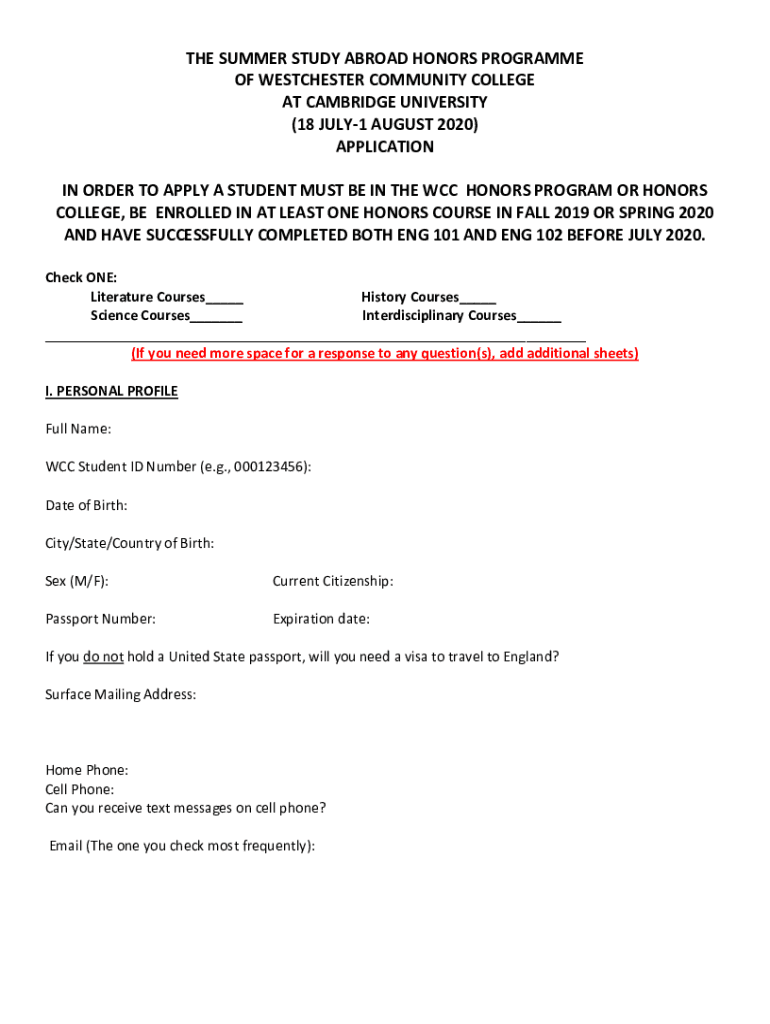 THE SUMMER STUDY ABROAD HONORS PROGRAMME
OF WESTCHESTER COMMUNITY COLLEGE
AT CAMBRIDGE UNIVERSITY
(18 JULY-1 AUGUST 2020)
APPLICATION

IN ORDER TO APPLY A STUDENT MUST BE IN THE WCC HONORS PROGRAM OR HONORS COLLEGE, BE ENROLLED IN AT LEAST ONE HONORS COURSE IN FALL 2019 OR SPRING 2020 AND HAVE SUCCESSFULLY COMPLETED BOTH ENG 101 AND ENG 102 BEFORE JULY 2020.

Check ONE:
Literature Courses_____
Science Courses_______
History Courses_____
Interdisciplinary Courses______

(If you need more space for a response to any question(s), add additional sheets)

I. PERSONAL PROFILE

Full Name:

WCC Student ID Number (e.g., 000123456):

Date of Birth:

City/State/Country of Birth:

Sex (M/F):

Current Citizenship:

Passport Number:

Expiration date:

If you do not hold a United State passport, will you need a visa to travel to England?

Surface Mailing Address:

Home Phone:
Cell Phone:
Can you receive text messages on cell phone?

Email (The one you check most frequently):